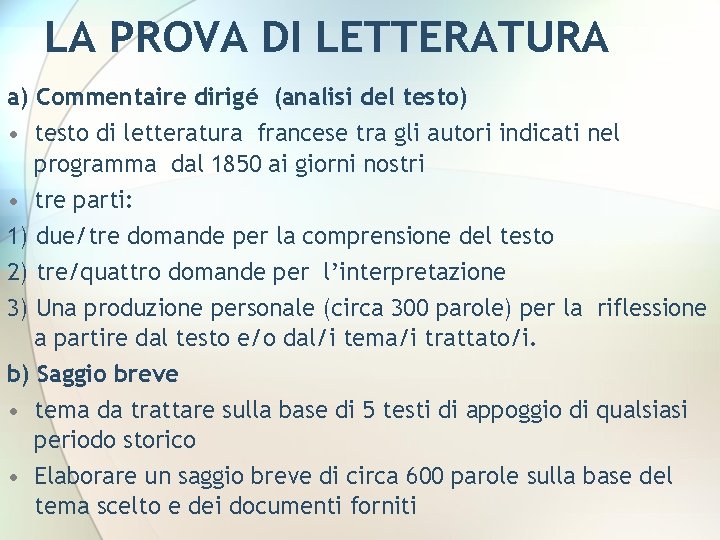 LA PROVA DI LETTERATURA

a) Commentaire dirigé (analisi del testo)

• testo di letteratura francese tra gli autori indicati nel programma dal 1850 ai giorni nostri

• tre parti:

1) due/tre domande per la comprensione del testo

2) tre/quattro domande per l'interpretazione

3) Una produzione personale (circa 300 parole) per la riflessione a partire dal testo e/o dal/i tema/i trattato/i.

b) Saggio breve

• tema da trattare sulla base di 5 testi di appoggio di qualsiasi periodo storico

• Elaborare un saggio breve di circa 600 parole sulla base del tema scelto e dei documenti forniti